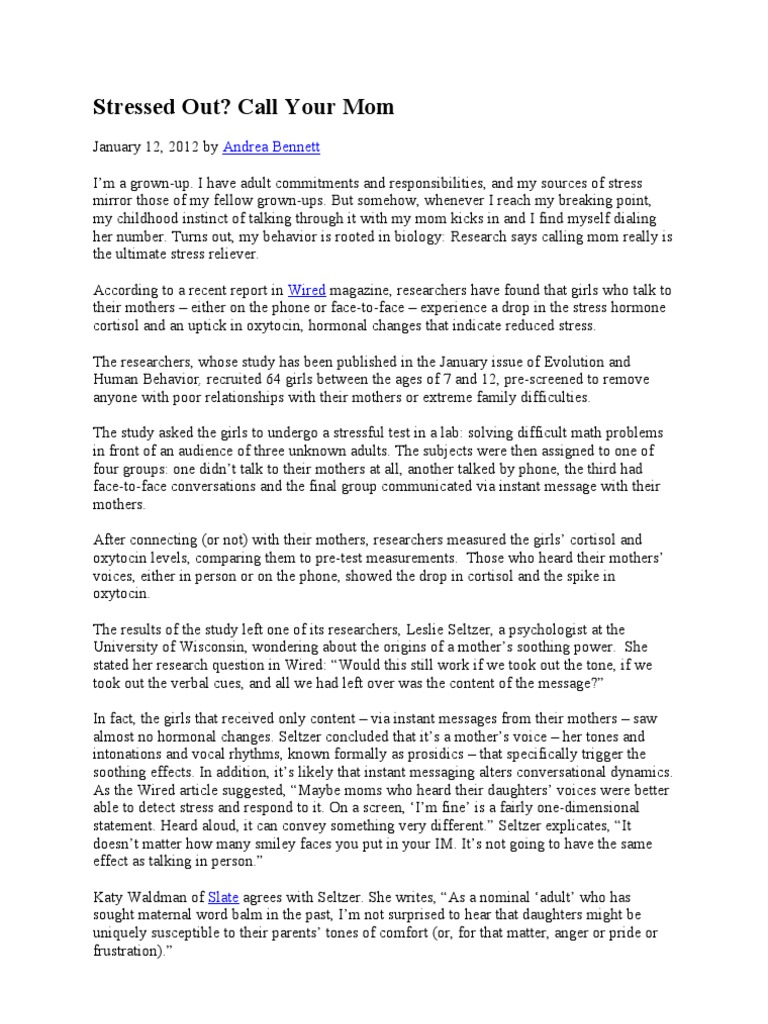 Stressed Out? Call Your Mom

January 12, 2012 by Andrea Bennett

I'm a grown-up. I have adult commitments and responsibilities, and my sources of stress mirror those of my fellow grown-ups. But somehow, whenever I reach my breaking point, my childhood instinct of talking through it with my mom kicks in and I find myself dialing her number. Turns out, my behavior is rooted in biology: Research says calling mom really is the ultimate stress reliever.

According to a recent report in Wired magazine, researchers have found that girls who talk to their mothers – either on the phone or face-to-face – experience a drop in the stress hormone cortisol and an uptick in oxytocin, hormonal changes that indicate reduced stress.

The researchers, whose study has been published in the January issue of Evolution and Human Behavior, recruited 64 girls between the ages of 7 and 12, pre-screened to remove anyone with poor relationships with their mothers or extreme family difficulties.

The study asked the girls to undergo a stressful test in a lab: solving difficult math problems in front of an audience of three unknown adults. The subjects were then assigned to one of four groups: one didn't talk to their mothers at all, another talked by phone, the third had face-to-face conversations and the final group communicated via instant message with their mothers.

After connecting (or not) with their mothers, researchers measured the girls' cortisol and oxytocin levels, comparing them to pre-test measurements. Those who heard their mothers' voices, either in person or on the phone, showed the drop in cortisol and the spike in oxytocin.

The results of the study left one of its researchers, Leslie Seltzer, a psychologist at the University of Wisconsin, wondering about the origins of a mother's soothing power. She stated her research question in Wired: "Would this still work if we took out the tone, if we took out the verbal cues, and all we had left over was the content of the message?"

In fact, the girls that received only content – via instant messages from their mothers – saw almost no hormonal changes. Seltzer concluded that it's a mother's voice – her tones and intonations and vocal rhythms, known formally as prosidics – that specifically trigger the soothing effects. In addition, it's likely that instant messaging alters conversational dynamics. As the Wired article suggested, "Maybe moms who heard their daughters' voices were better able to detect stress and respond to it. On a screen, 'I'm fine' is a fairly one-dimensional statement. Heard aloud, it can convey something very different." Seltzer explicates, "It doesn't matter how many smiley faces you put in your IM. It's not going to have the same effect as talking in person."

Katy Waldman of Slate agrees with Seltzer. She writes, "As a nominal 'adult' who has sought maternal word balm in the past, I'm not surprised to hear that daughters might be uniquely susceptible to their parents' tones of comfort (or, for that matter, anger or pride or frustration)."